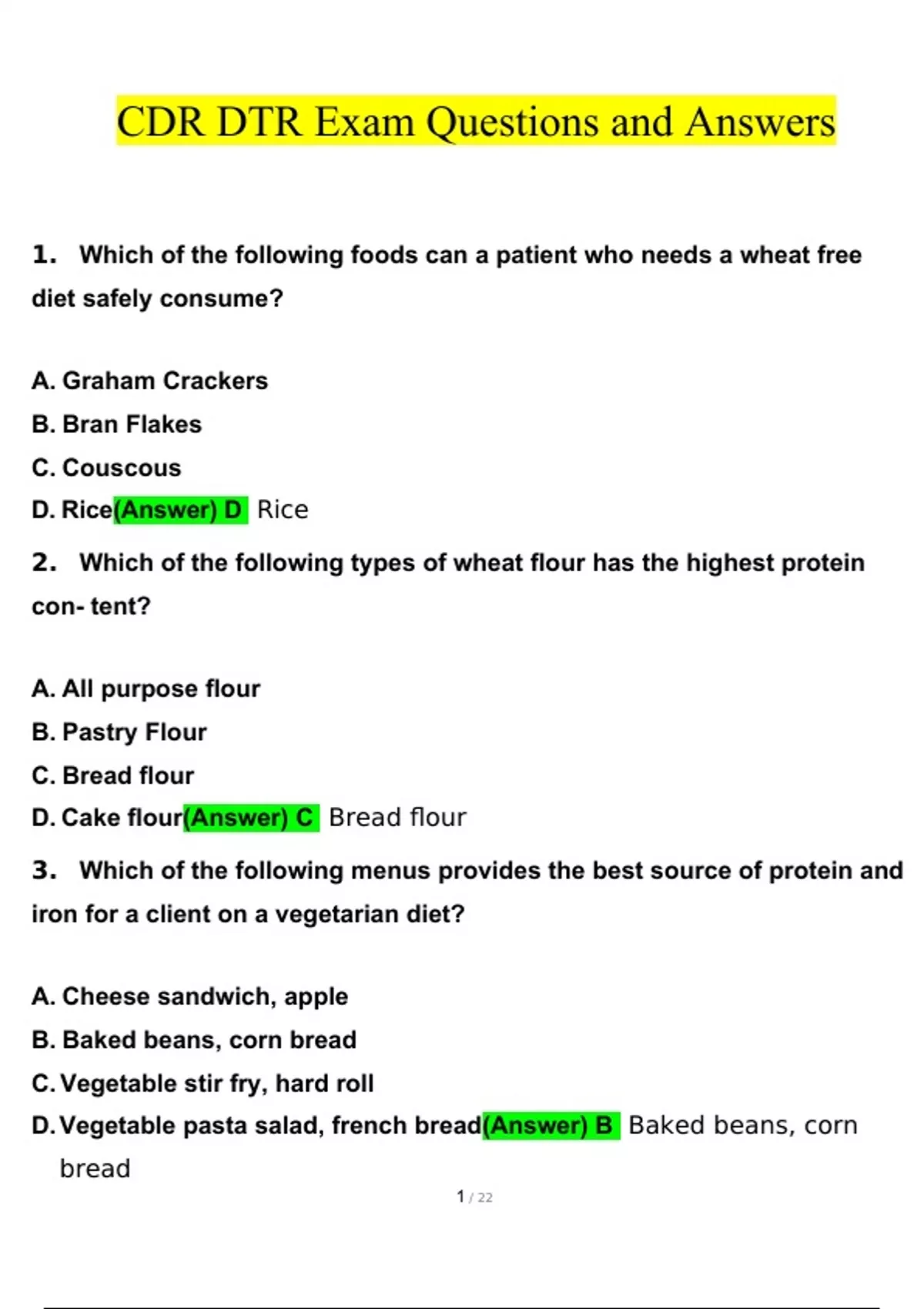 CDR DTR Exam Questions and Answers

1. Which of the following foods can a patient who needs a wheat free diet safely consume?

A. Graham Crackers
B. Bran Flakes
C. Couscous
D. Rice(Answer) D Rice

2. Which of the following types of wheat flour has the highest protein con- tent?

A. All purpose flour
B. Pastry Flour
C. Bread flour
D. Cake flour(Answer) C Bread flour

3. Which of the following menus provides the best source of protein and iron for a client on a vegetarian diet?

A. Cheese sandwich, apple
B. Baked beans, corn bread
C. Vegetable stir fry, hard roll
D. Vegetable pasta salad, french bread(Answer) B Baked beans, corn bread

1 / 22